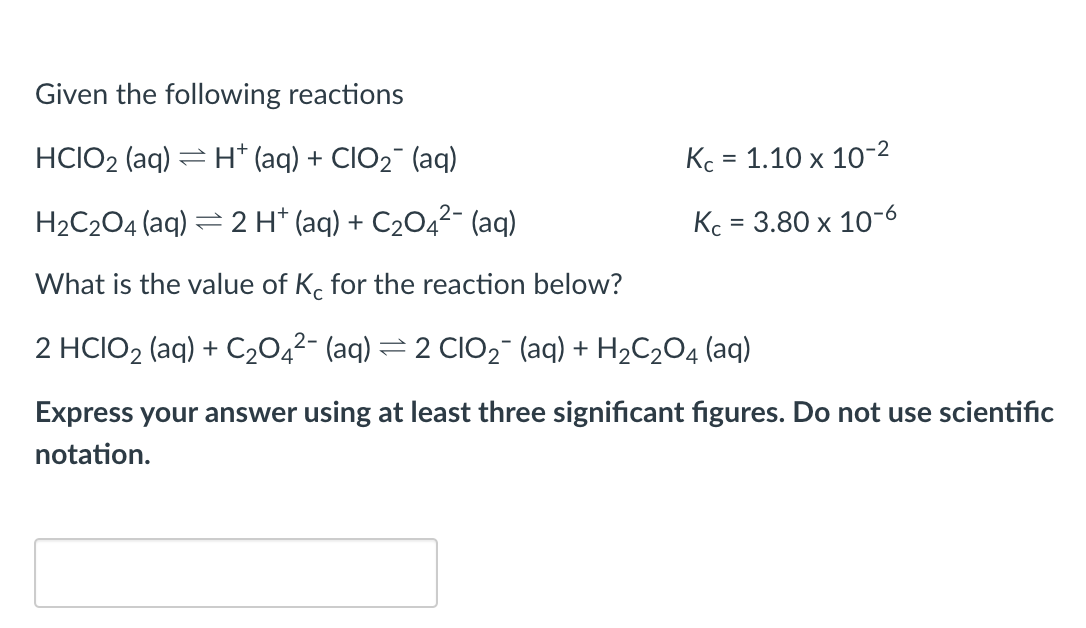 Given the following reactions

$HClO_2$ (aq) $\rightleftharpoons$ $H^+$ (aq) + $ClO_2^-$ (aq) $K_c = 1.10 \times 10^{-2}$

$H_2C_2O_4$ (aq) $\rightleftharpoons$ 2 $H^+$ (aq) + $C_2O_4^{2-}$ (aq) $K_c = 3.80 \times 10^{-6}$

What is the value of $K_c$ for the reaction below?

2 $HClO_2$ (aq) + $C_2O_4^{2-}$ (aq) $\rightleftharpoons$ 2 $ClO_2^-$ (aq) + $H_2C_2O_4$ (aq)

Express your answer using at least three significant figures. Do not use scientific notation.